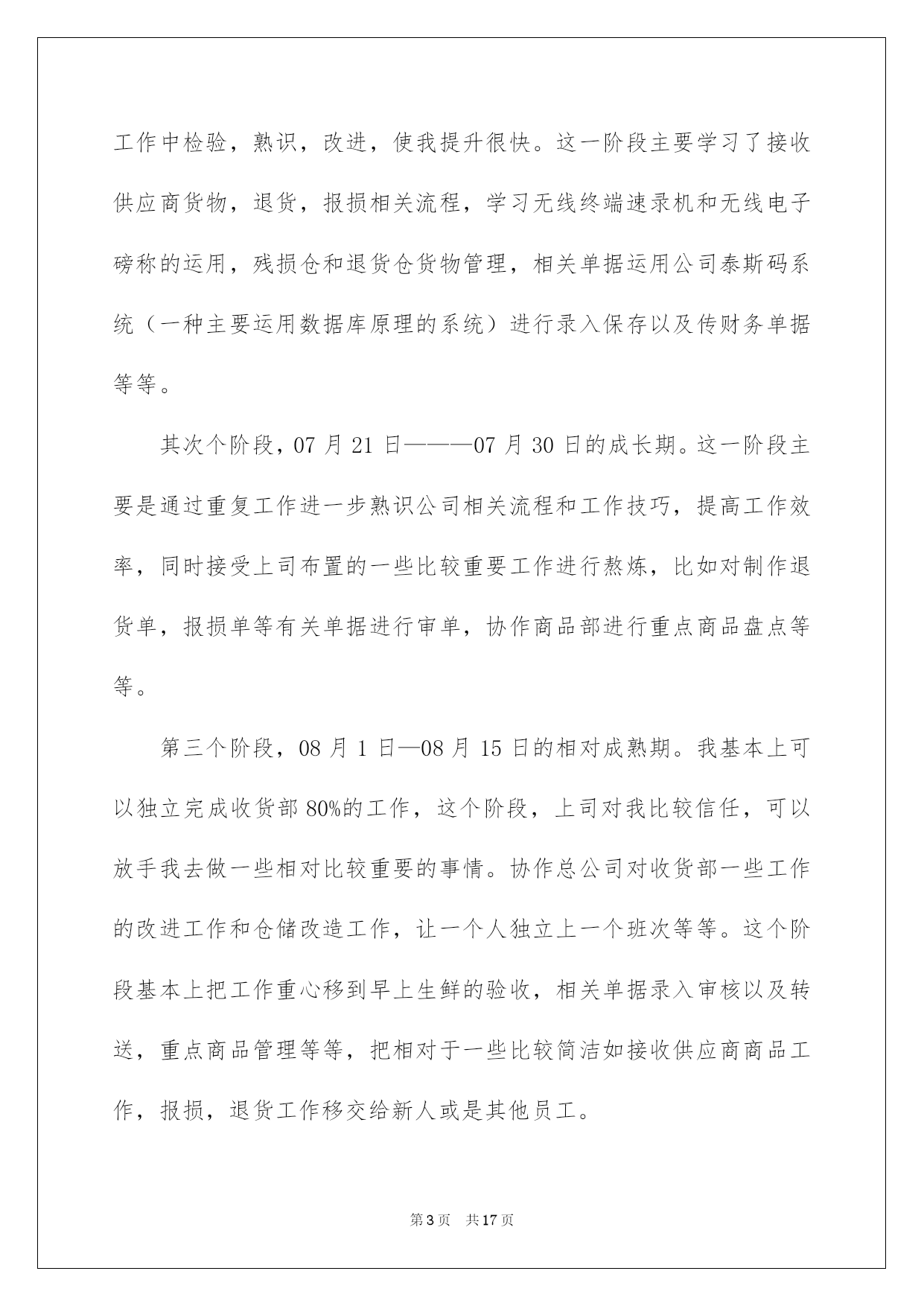 工作中检验，熟识，改进，使我提升很快。这一阶段主要学习了接收供应商货物，退货，报损相关流程，学习无线终端速录机和无线电子磅称的运用，残损仓和退货仓货物管理，相关单据运用公司泰斯码系统（一种主要运用数据库原理的系统）进行录入保存以及传财务单据等等。

其次个阶段，07 月 21 日———07 月 30 日的成长期。这一阶段主要是通过重复工作进一步熟识公司相关流程和工作技巧，提高工作效率，同时接受上司布置的一些比较重要工作进行熬炼，比如对制作退货单，报损单等有关单据进行审单，协作商品部进行重点商品盘点等等。

第三个阶段，08 月 1 日—08 月 15 日的相对成熟期。我基本上可以独立完成收货部 80%的工作，这个阶段，上司对我比较信任，可以放手我去做一些相对比较重要的事情。协作总公司对收货部一些工作的改进工作和仓储改造工作，让一个人独立上一个班次等等。这个阶段基本上把工作重心移到早上生鲜的验收，相关单据录入审核以及转送，重点商品管理等等，把相对于一些比较简洁如接收供应商商品工作，报损，退货工作移交给新人或是其他员工。

第 3 页 共 17 页